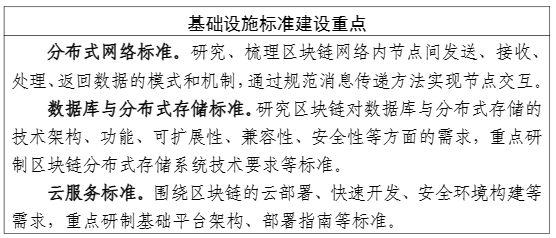 基础设施标准建设重点

分布式网络标准。研究、梳理区块链网络内节点间发送、接收、处理、返回数据的模式和机制，通过规范消息传递方法实现节点交互。

数据库与分布式存储标准。研究区块链对数据库与分布式存储的技术架构、功能、可扩展性、兼容性、安全性等方面的需求，重点研制区块链分布式存储系统技术要求等标准。

云服务标准。围绕区块链的云部署、快速开发、安全环境构建等需求，重点研制基础平台架构、部署指南等标准。